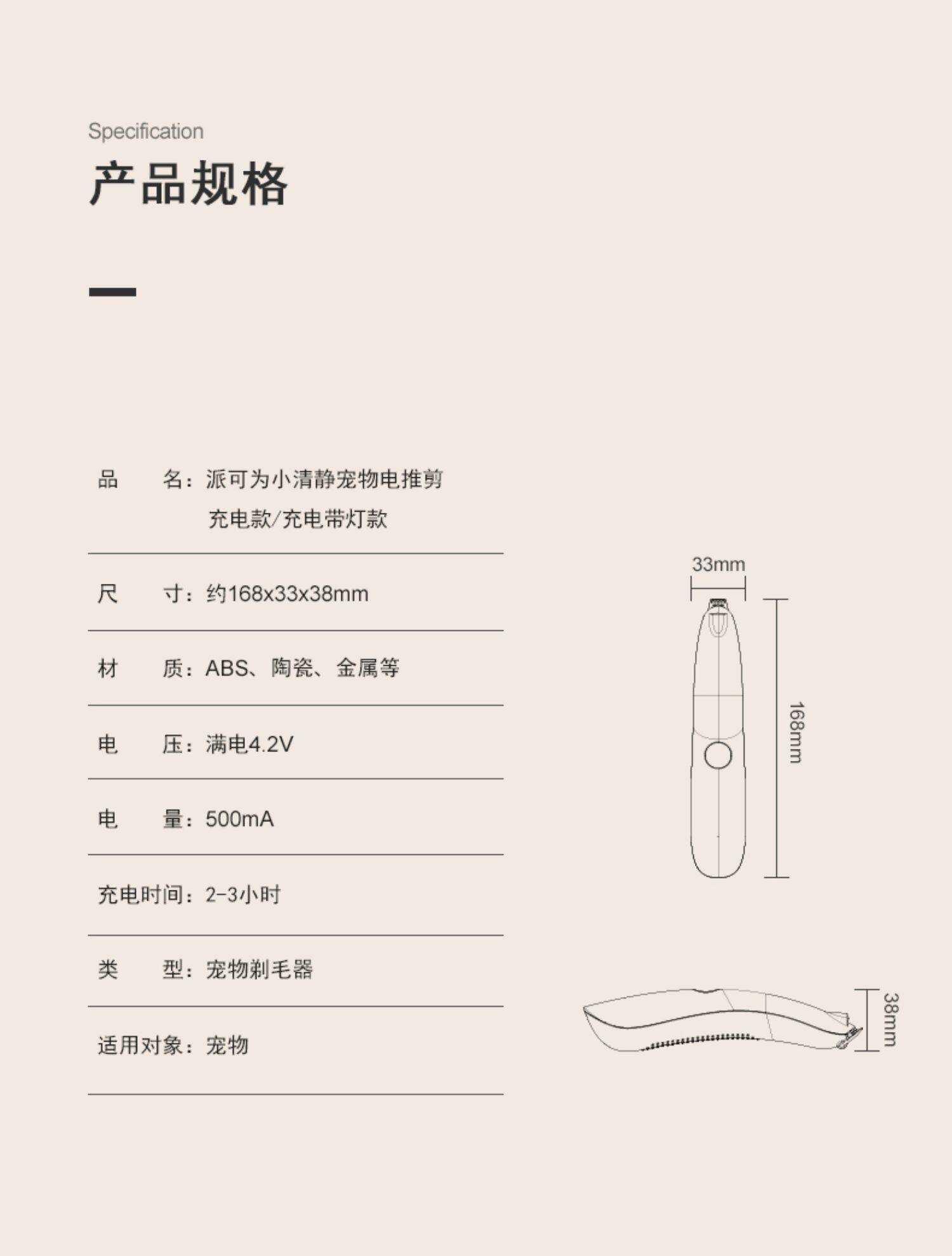 Specification

产品规格

品　　名：派可为小清静宠物电推剪
充电款/充电带灯款

尺　　寸：约168x33x38mm

材　　质：ABS、陶瓷、金属等

电　　压：满电4.2V

电　　量：500mA

充电时间：2-3小时

类　　型：宠物剃毛器

适用对象：宠物

33mm

168mm

38mm